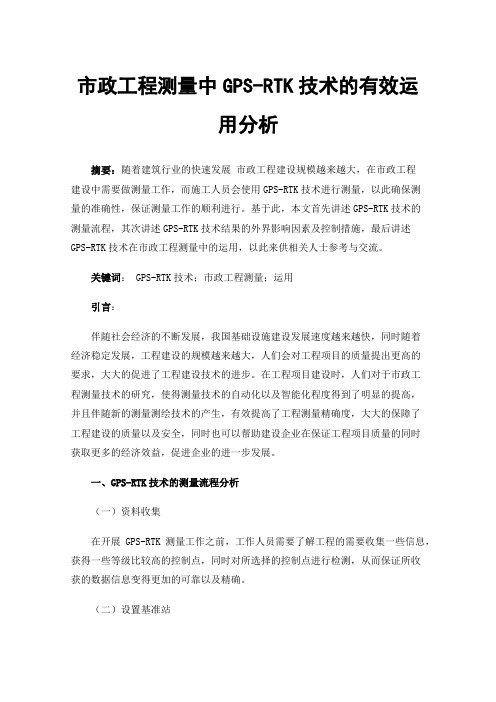 市政工程测量中 GPS-RTK 技术的有效运用分析

摘要：随着建筑行业的快速发展 市政工程建设规模越来越大，在市政工程建设中需要做测量工作，而施工人员会使用 GPS-RTK 技术进行测量，以此确保测量的准确性，保证测量工作的顺利进行。基于此，本文首先讲述 GPS-RTK 技术的测量流程，其次讲述 GPS-RTK 技术结果的外界影响因素及控制措施，最后讲述 GPS-RTK 技术在市政工程测量中的运用，以此来供相关人士参考与交流。

关键词： GPS-RTK 技术；市政工程测量；运用

引言：

伴随社会经济的不断发展，我国基础设施建设发展速度越来越快，同时随着经济稳定发展，工程建设的规模越来越大，人们会对工程项目的质量提出更高的要求，大大的促进了工程建设技术的进步。在工程项目建设时，人们对于市政工程测量技术的研究，使得测量技术的自动化以及智能化程度得到了明显的提高，并且伴随新的测量测绘技术的产生，有效提高了工程测量精确度，大大的保障了工程建设的质量以及安全，同时也可以帮助建设企业在保证工程项目质量的同时获取更多的经济效益，促进企业的进一步发展。

一、GPS-RTK 技术的测量流程分析

（一）资料收集

在开展 GPS-RTK 测量工作之前，工作人员需要了解工程的需要收集一些信息，获得一些等级比较高的控制点，同时对所选择的控制点进行检测，从而保证所收获的数据信息变得更加的可靠以及精确。

（二）设置基准站